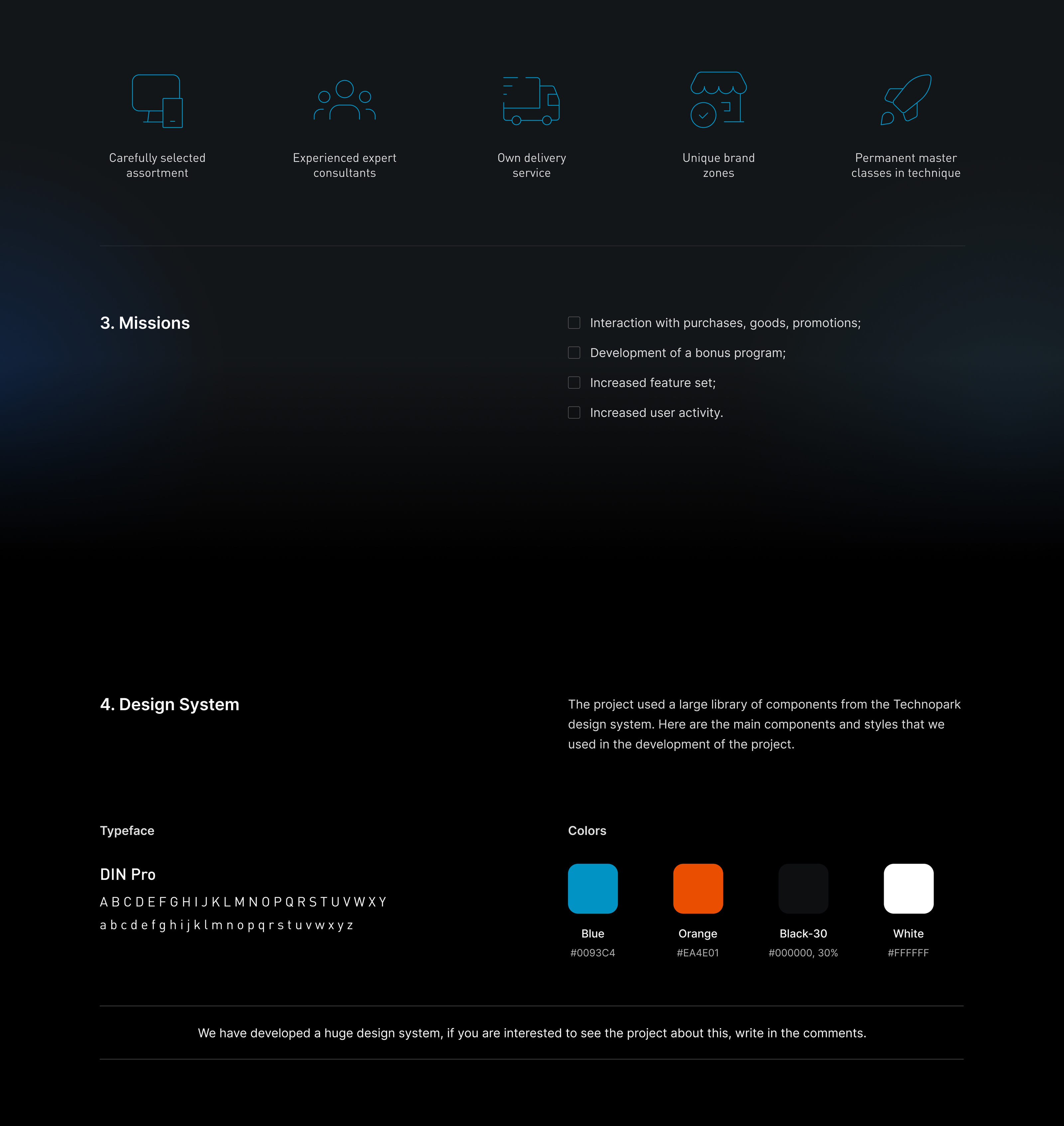 Carefully selected assortment

Experienced expert consultants

Own delivery service

Unique brand zones

Permanent master classes in technique

3. Missions

Interaction with purchases, goods, promotions;

Development of a bonus program;

Increased feature set;

Increased user activity.

4. Design System

The project used a large library of components from the Technopark design system. Here are the main components and styles that we used in the development of the project.

Typeface

DIN Pro

A B C D E F G H I J K L M N O P Q R S T U V W X Y

a b c d e f g h i j k l m n o p q r s t u v w x y z

Colors

Blue
#0093C4

Orange
#EA4E01

Black-30
#000000, 30%

White
#FFFFFF

We have developed a huge design system, if you are interested to see the project about this, write in the comments.